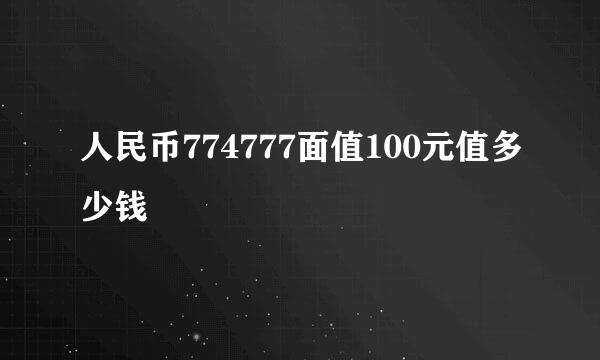 人民币774777面值100元值多少钱